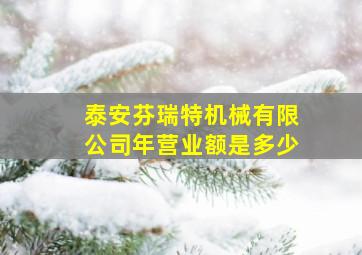 泰安芬瑞特机械有限公司年营业额是多少